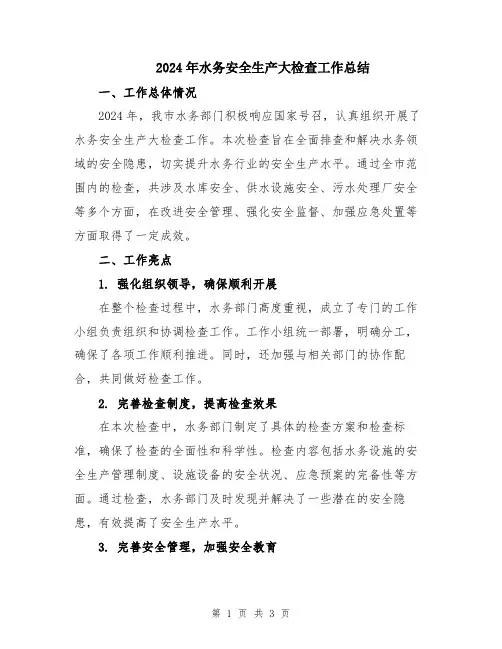 2024年水务安全生产大检查工作总结

一、工作总体情况

2024年，我市水务部门积极响应国家号召，认真组织开展了水务安全生产大检查工作。本次检查旨在全面排查和解决水务领域的安全隐患，切实提升水务行业的安全生产水平。通过全市范围内的检查，共涉及水库安全、供水设施安全、污水处理厂安全等多个方面，在改进安全管理、强化安全监督、加强应急处置等方面取得了一定成效。

二、工作亮点

1. 强化组织领导，确保顺利开展

在整个检查过程中，水务部门高度重视，成立了专门的工作小组负责组织和协调检查工作。工作小组统一部署，明确分工，确保了各项工作顺利推进。同时，还加强与相关部门的协作配合，共同做好检查工作。

2. 完善检查制度，提高检查效果

在本次检查中，水务部门制定了具体的检查方案和检查标准，确保了检查的全面性和科学性。检查内容包括水务设施的安全生产管理制度、设施设备的安全状况、应急预案的完备性等方面。通过检查，水务部门及时发现并解决了一些潜在的安全隐患，有效提高了安全生产水平。

3. 完善安全管理，加强安全教育

第 1 页 共 3 页